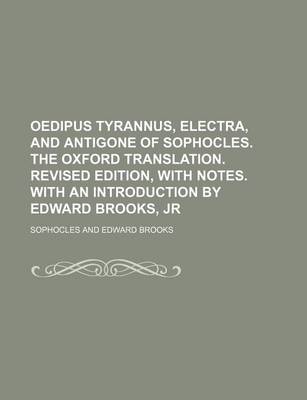 OEDIPUS TYRANNUS, ELECTRA, AND ANTIGONE OF SOPHOCLES. THE OXFORD TRANSLATION. REVISED EDITION, WITH NOTES. WITH AN INTRODUCTION BY EDWARD BROOKS, JR

SOPHOCLES AND EDWARD BROOKS